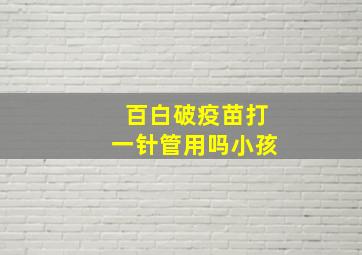 百白破疫苗打
一针管用吗小孩